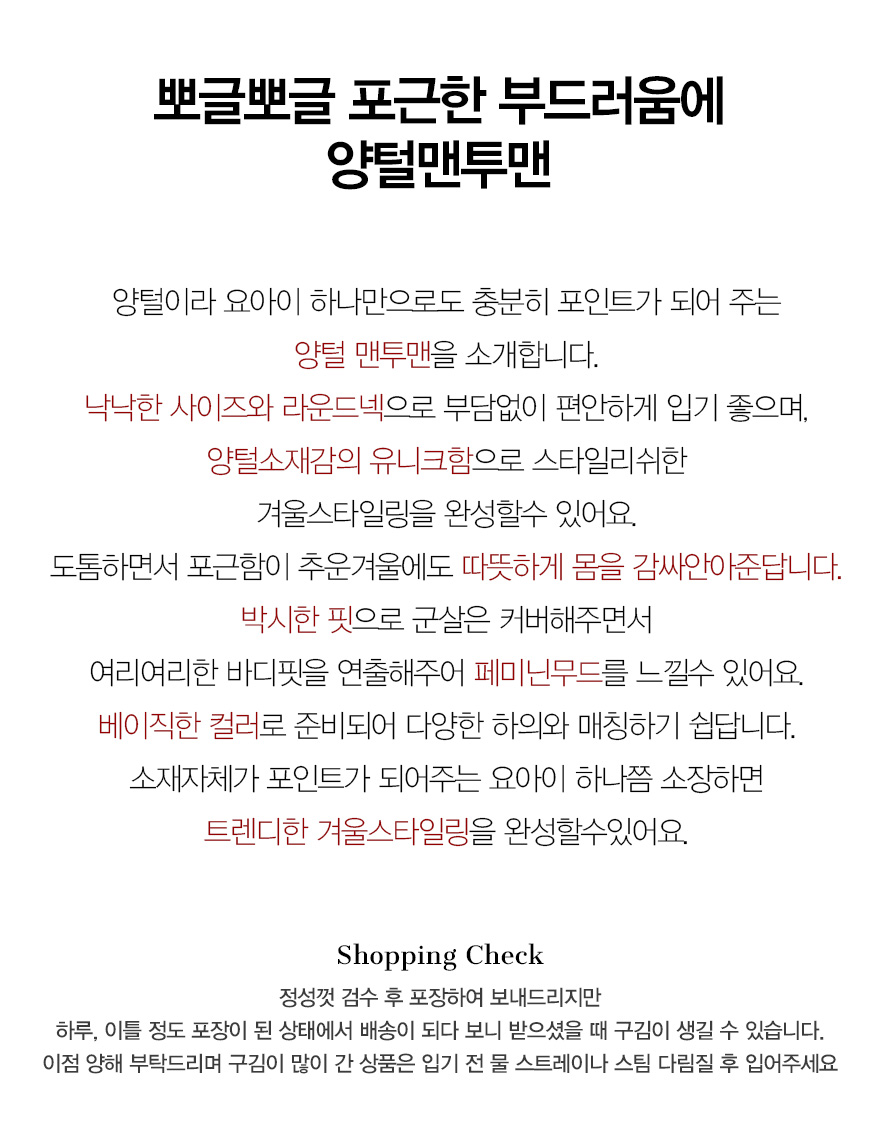 뽀글뽀글 포근한 부드러움에
양털맨투맨

양털이라 요아이 하나만으로도 충분히 포인트가 되어 주는
양털 맨투맨을 소개합니다.
낙낙한 사이즈와 라운드넥으로 부담없이 편안하게 입기 좋으며,
양털소재감의 유니크함으로 스타일리쉬한
겨울스타일링을 완성할수 있어요.
도톰하면서 포근함이 추운겨울에도 따뜻하게 몸을 감싸안아준답니다.
박시한 핏으로 군살은 커버해주면서
여리여리한 바디핏을 연출해주어 페미닌무드를 느낄수 있어요.
베이직한 컬러로 준비되어 다양한 하의와 매칭하기 쉽답니다.
소재자체가 포인트가 되어주는 요아이 하나쯤 소장하면
트렌디한 겨울스타일링을 완성할수있어요.

Shopping Check

정성껏 검수 후 포장하여 보내드리지만
하루, 이틀 정도 포장이 된 상태에서 배송이 되다 보니 받으셨을 때 구김이 생길 수 있습니다.
이점 양해 부탁드리며 구김이 많이 간 상품은 입기 전 물 스트레이나 스팀 다림질 후 입어주세요